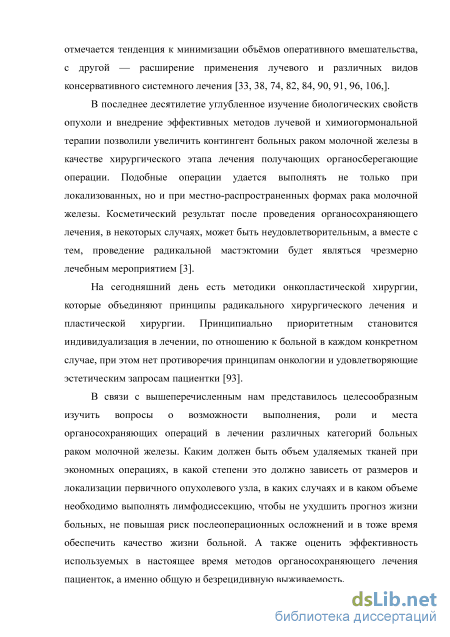 отмечается тенденция к минимизации объёмов оперативного вмешательства, с другой — расширение применения лучевого и различных видов консервативного системного лечения [33, 38, 74, 82, 84, 90, 91, 96, 106,].

В последнее десятилетие углубленное изучение биологических свойств опухоли и внедрение эффективных методов лучевой и химиогормональной терапии позволили увеличить контингент больных раком молочной железы в качестве хирургического этапа лечения получающих органосберегающие операции. Подобные операции удается выполнять не только при локализованных, но и при местно-распространенных формах рака молочной железы. Косметический результат после проведения органосохраняющего лечения, в некоторых случаях, может быть неудовлетворительным, а вместе с тем, проведение радикальной мастэктомии будет являться чрезмерно лечебным мероприятием [3].

На сегодняшний день есть методики онкопластической хирургии, которые объединяют принципы радикального хирургического лечения и пластической хирургии. Принципиально приоритетным становится индивидуализация в лечении, по отношению к больной в каждом конкретном случае, при этом нет противоречия принципам онкологии и удовлетворяющие эстетическим запросам пациентки [93].

В связи с вышеперечисленным нам представилось целесообразным изучить вопросы о возможности выполнения, роли и места органосохраняющих операций в лечении различных категорий больных раком молочной железы. Каким должен быть объем удаляемых тканей при экономных операциях, в какой степени это должно зависеть от размеров и локализации первичного опухолевого узла, в каких случаях и в каком объеме необходимо выполнять лимфодиссекцию, чтобы не ухудшить прогноз жизни больных, не повышая риск послеоперационных осложнений и в тоже время обеспечить качество жизни больной. А также оценить эффективность используемых в настоящее время методов органосохраняющего лечения пациенток, а именно общую и безрецидивную выживаемость.

dsLib.net
библиотека диссертаций